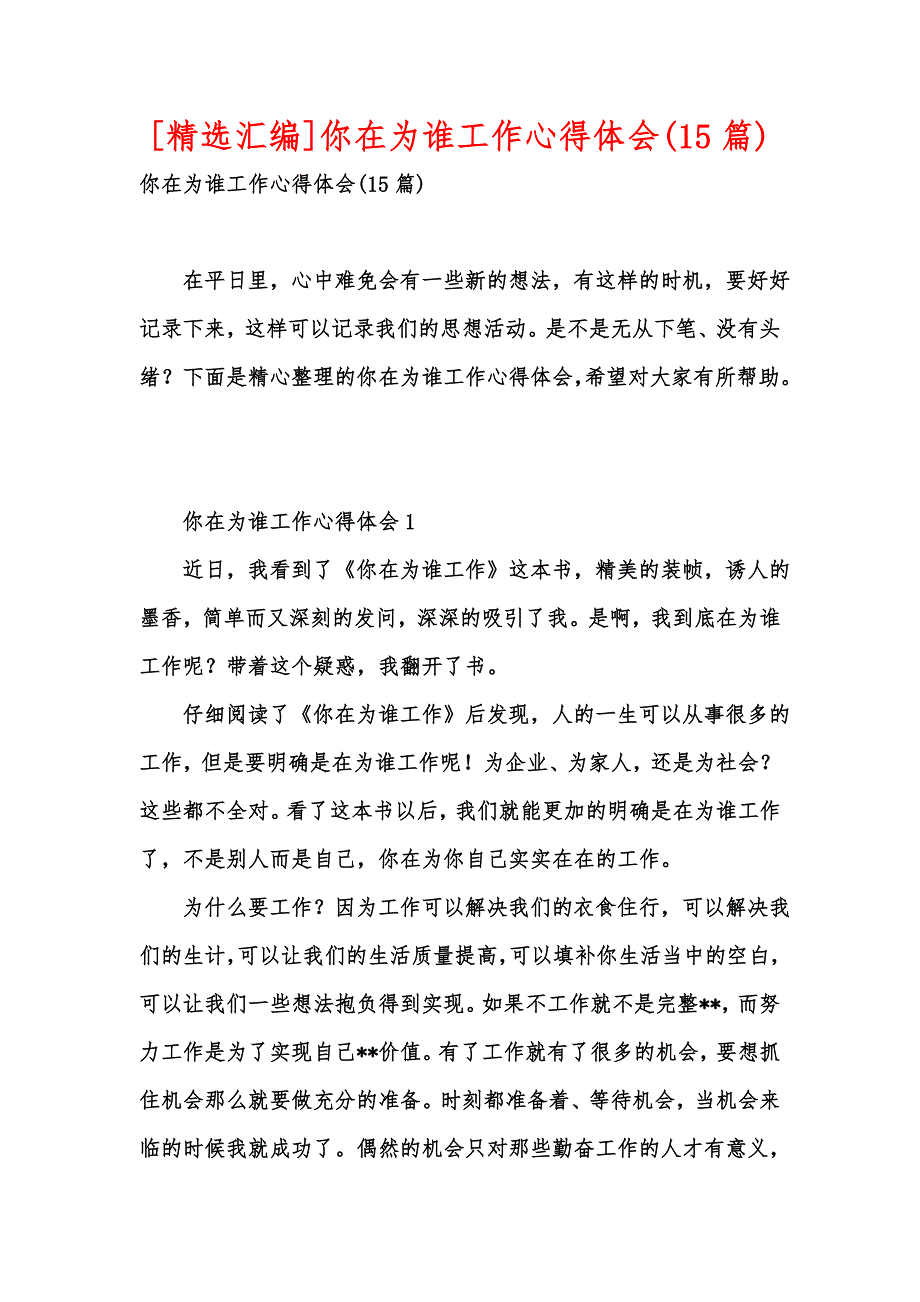 [精选汇编]你在为谁工作心得体会(15 篇)

你在为谁工作心得体会(15 篇)

在平日里，心中难免会有一些新的想法，有这样的时机，要好好记录下来，这样可以记录我们的思想活动。是不是无从下笔、没有头绪？下面是精心整理的你在为谁工作心得体会，希望对大家有所帮助。

你在为谁工作心得体会 1

近日，我看到了《你在为谁工作》这本书，精美的装帧，诱人的墨香，简单而又深刻的发问，深深的吸引了我。是啊，我到底在为谁工作呢？带着这个疑惑，我翻开了书。

仔细阅读了《你在为谁工作》后发现，人的一生可以从事很多的工作，但是要明确是在为谁工作呢！为企业、为家人，还是为社会？这些都不全对。看了这本书以后，我们就能更加的明确是在为谁工作了，不是别人而是自己，你在为你自己实实在在的工作。

为什么要工作？因为工作可以解决我们的衣食住行，可以解决我们的生计，可以让我们的生活质量提高，可以填补你生活当中的空白，可以让我们一些想法抱负得到实现。如果不工作就不是完整**，而努力工作是为了实现自己**价值。有了工作就有了很多的机会，要想抓住机会那么就要做充分的准备。时刻都准备着、等待机会，当机会来临的时候我就成功了。偶然的机会只对那些勤奋工作的人才有意义，